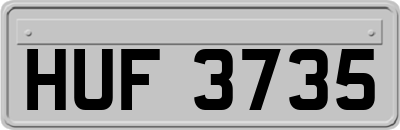 HUF 3735